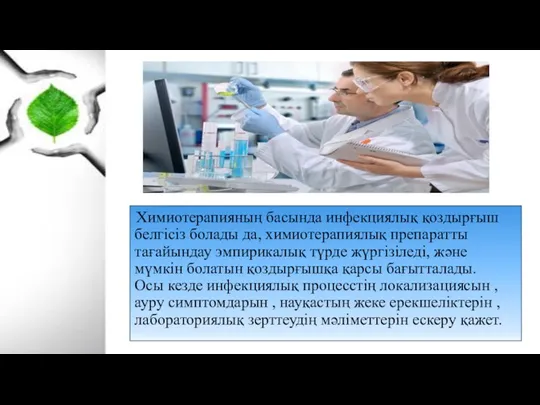 Химиотерапияның басында инфекциялық қоздырғыш белгісіз болады да, химиотерапиялық препаратты тағайындау эмпирикалық түрде жүргізіледі, және мүмкін болатын қоздырғышқа қарсы бағытталады. Осы кезде инфекциялық процесстің локализациясын , ауру симптомдарын , науқастың жеке ерекшеліктерін , лабораториялық зерттеудің мәліметтерін ескеру қажет.